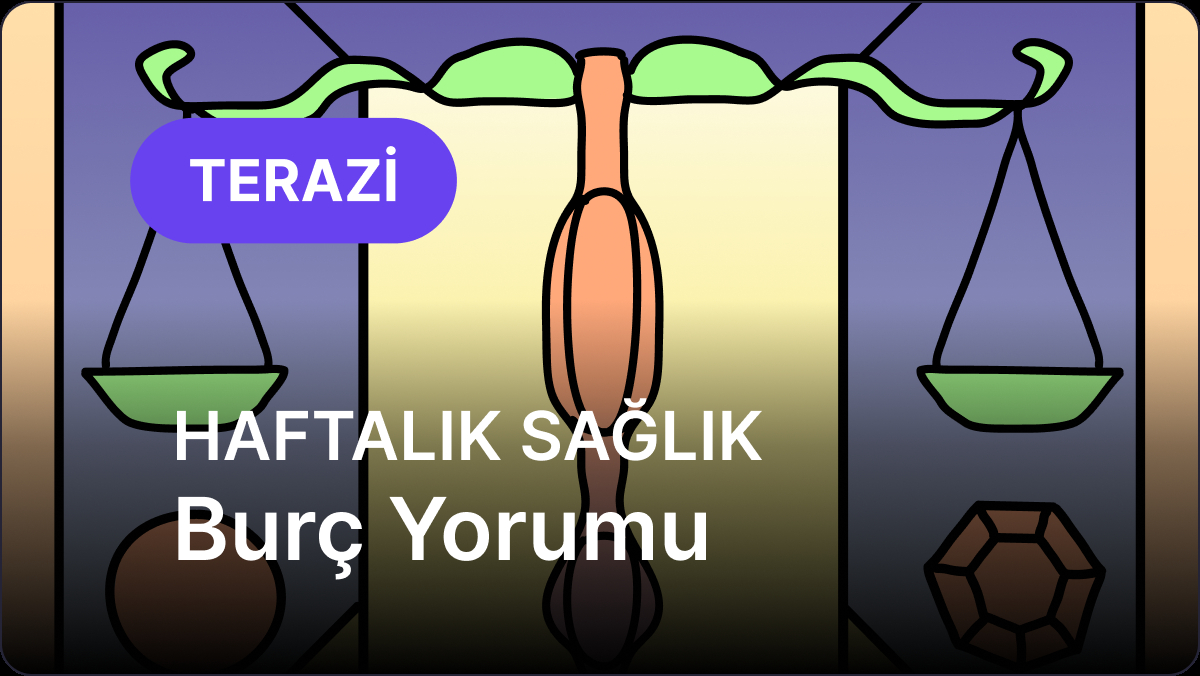 TERAZİ

HAFTALIK SAĞLIK
Burç Yorumu